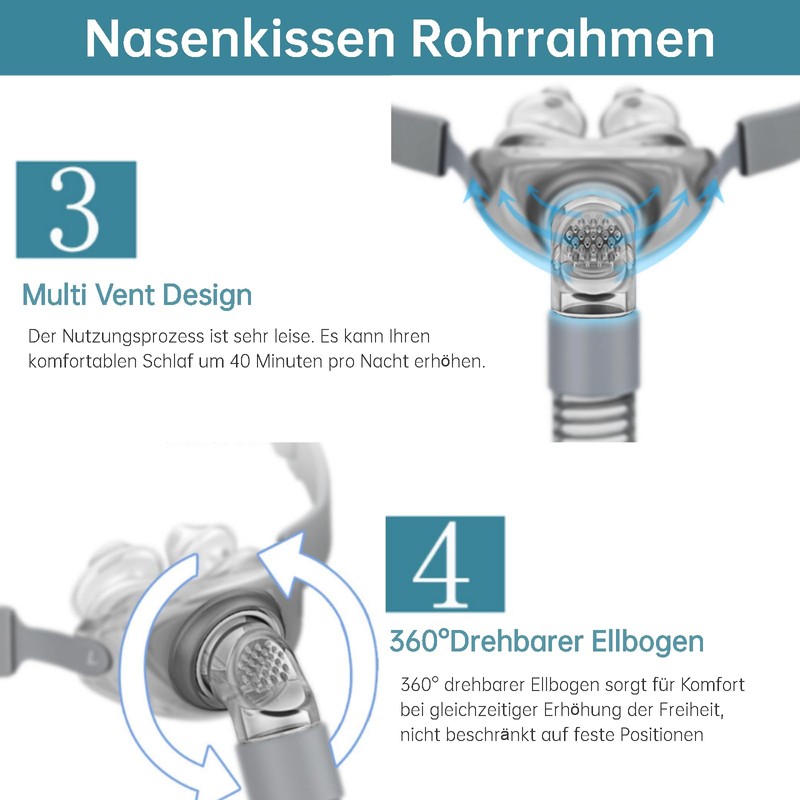 Nasenkissen Rohrrahmen

3

Multi Vent Design

Der Nutzungsprozess ist sehr leise. Es kann Ihren komfortablen Schlaf um 40 Minuten pro Nacht erhöhen.

4

360°Drehbarer Ellbogen

360° drehbarer Ellbogen sorgt für Komfort bei gleichzeitiger Erhöhung der Freiheit, nicht beschränkt auf feste Positionen